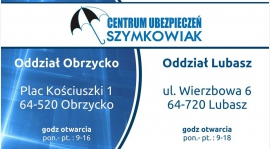 CENTRUM UBEZPIECZEŃ
SZYMKOWIAK

Oddział Obrzycko

Plac Kościuszki 1
64-520 Obrzycko

godz otwarcia
pon.- pt. : 9-16

Oddział Lubasz

ul. Wierzbowa 6
64-720 Lubasz

godz otwarcia
pon.- pt. : 9-18